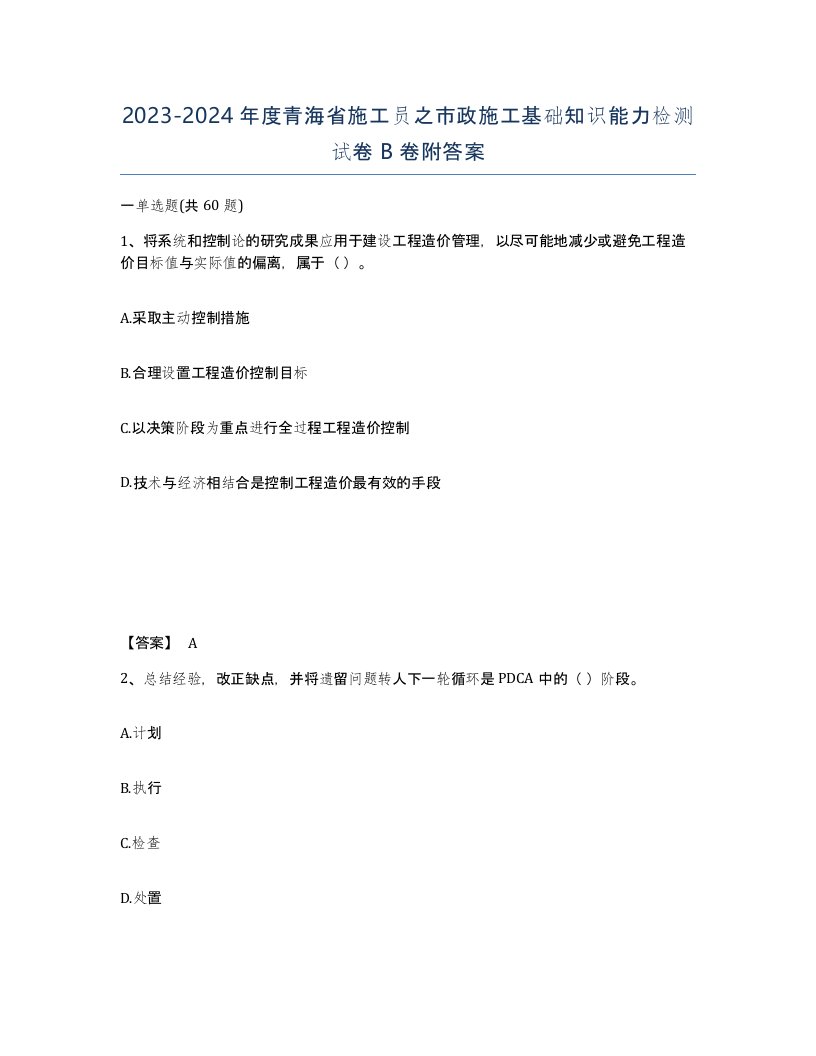 2023-2024年度青海省施工员之市政施工基础知识能力检测试卷B卷附答案

一单选题(共60题)

1、将系统和控制论的研究成果应用于建设工程造价管理，以尽可能地减少或避免工程造价目标值与实际值的偏离，属于（）。

A.采取主动控制措施

B.合理设置工程造价控制目标

C.以决策阶段为重点进行全过程工程造价控制

D.技术与经济相结合是控制工程造价最有效的手段

【答案】 A

2、总结经验，改正缺点，并将遗留问题转人下一轮循环是PDCA中的（）阶段。

A.计划

B.执行

C.检查

D.处置